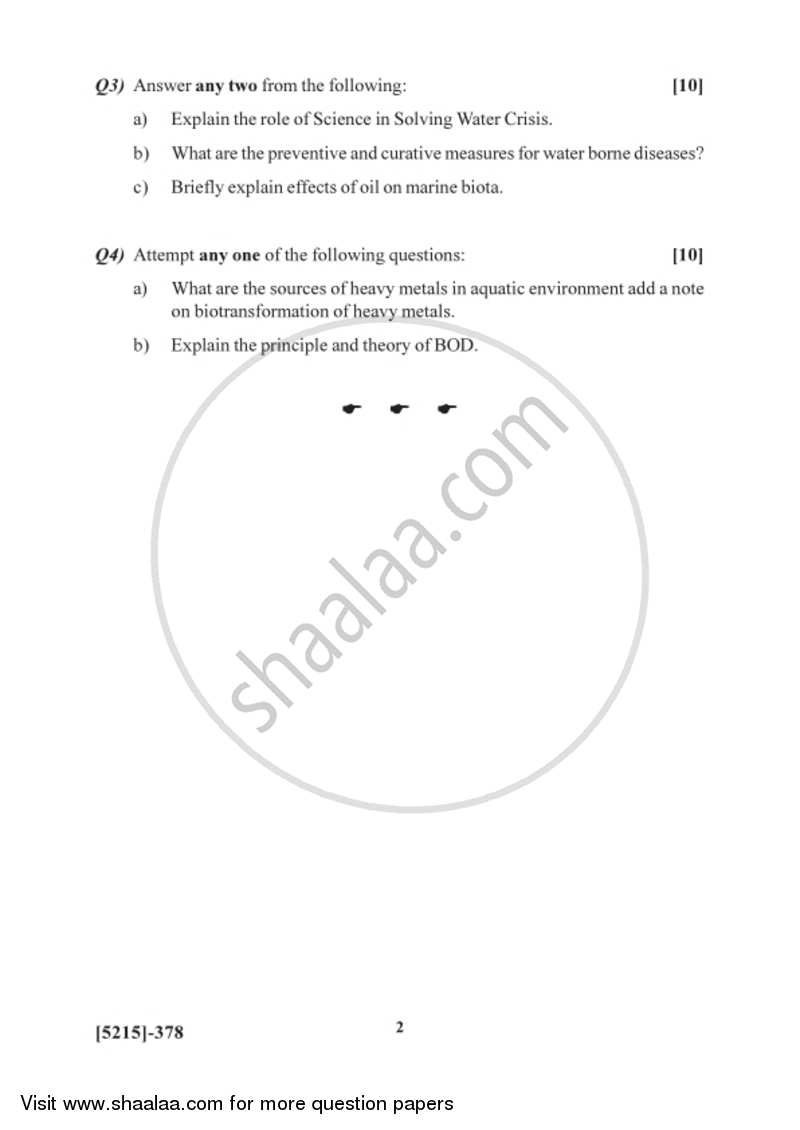 Q3) Answer any two from the following: [10]

a) Explain the role of Science in Solving Water Crisis.

b) What are the preventive and curative measures for water borne diseases?

c) Briefly explain effects of oil on marine biota.

Q4) Attempt any one of the following questions: [10]

a) What are the sources of heavy metals in aquatic environment add a note on biotransformation of heavy metals.

b) Explain the principle and theory of BOD.

shaalaa.com

[5215]-378 2

Visit www.shaalaa.com for more question papers